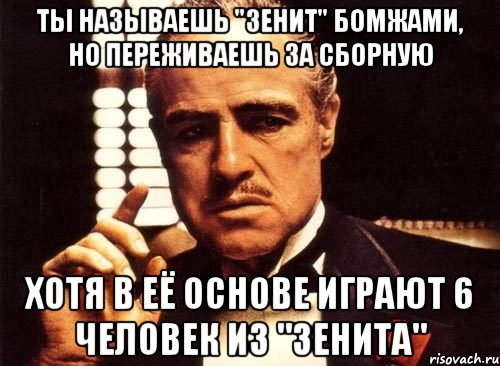 ТЫ НАЗЫВАЕШЬ "ЗЕНИТ" БОМЖАМИ, НО ПЕРЕЖИВАЕШЬ ЗА СБОРНУЮ

ХОТЯ В ЕЁ ОСНОВЕ ИГРАЮТ 6 ЧЕЛОВЕК ИЗ "ЗЕНИТА"

risovach.ru